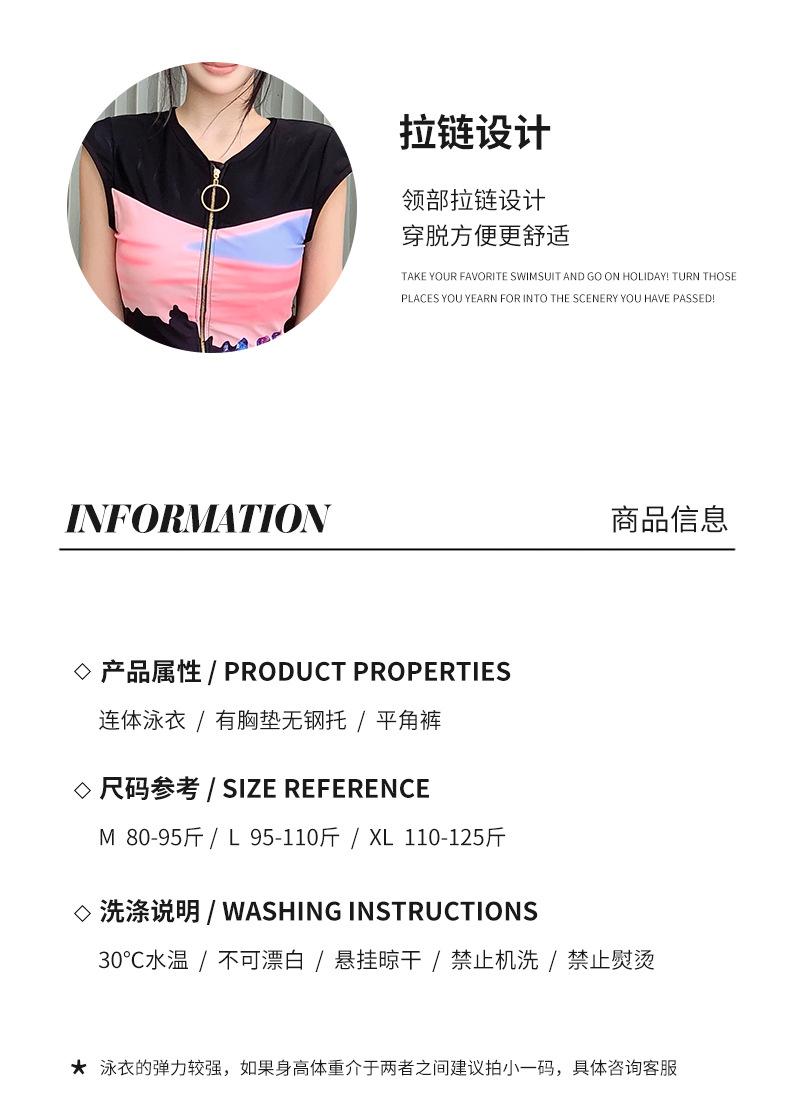 拉链设计

领部拉链设计
穿脱方便更舒适

TAKE YOUR FAVORITE SWIMSUIT AND GO ON HOLIDAY! TURN THOSE PLACES YOU YEARN FOR INTO THE SCENERY YOU HAVE PASSED!

INFORMATION

商品信息

◇ 产品属性 / PRODUCT PROPERTIES

连体泳衣 / 有胸垫无钢托 / 平角裤

◇ 尺码参考 / SIZE REFERENCE

M 80-95斤 / L 95-110斤 / XL 110-125斤

◇ 洗涤说明 / WASHING INSTRUCTIONS

30°C水温 / 不可漂白 / 悬挂晾干 / 禁止机洗 / 禁止熨烫

★ 泳衣的弹力较强，如果身高体重介于两者之间建议拍小一码，具体咨询客服